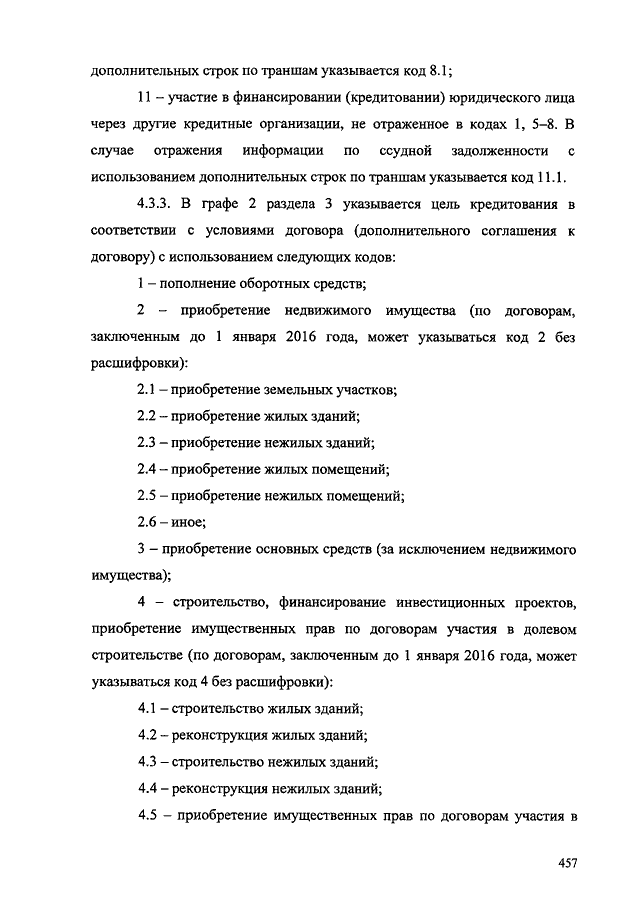 дополнительных строк по траншам указывается код 8.1;

11 – участие в финансировании (кредитовании) юридического лица через другие кредитные организации, не отраженное в кодах 1, 5–8. В случае отражения информации по ссудной задолженности с использованием дополнительных строк по траншам указывается код 11.1.

4.3.3. В графе 2 раздела 3 указывается цель кредитования в соответствии с условиями договора (дополнительного соглашения к договору) с использованием следующих кодов:

1 – пополнение оборотных средств;

2 – приобретение недвижимого имущества (по договорам, заключенным до 1 января 2016 года, может указываться код 2 без расшифровки):

2.1 – приобретение земельных участков;

2.2 – приобретение жилых зданий;

2.3 – приобретение нежилых зданий;

2.4 – приобретение жилых помещений;

2.5 – приобретение нежилых помещений;

2.6 – иное;

3 – приобретение основных средств (за исключением недвижимого имущества);

4 – строительство, финансирование инвестиционных проектов, приобретение имущественных прав по договорам участия в долевом строительстве (по договорам, заключенным до 1 января 2016 года, может указываться код 4 без расшифровки):

4.1 – строительство жилых зданий;

4.2 – реконструкция жилых зданий;

4.3 – строительство нежилых зданий;

4.4 – реконструкция нежилых зданий;

4.5 – приобретение имущественных прав по договорам участия в

457